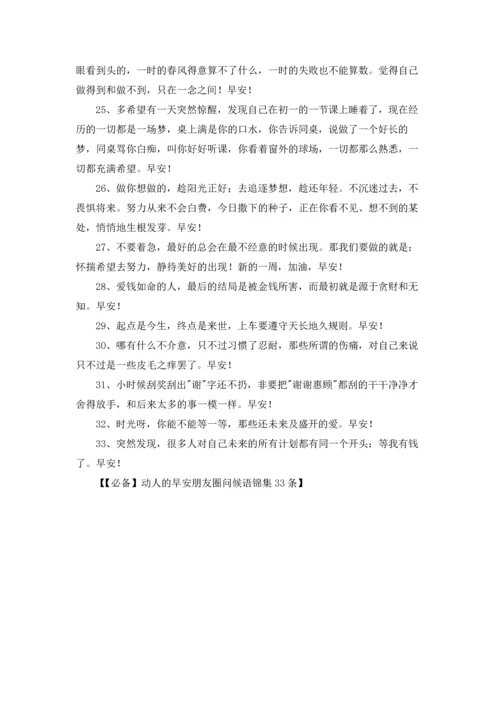 眼看到头的，一时的春风得意算不了什么，一时的失败也不能算数。觉得自己做得到和做不到，只在一念之间！早安！

25、多希望有一天突然惊醒，发现自己在初一的一节课上睡着了，现在经历的一切都是一场梦，桌上满是你的口水，你告诉同桌，说做了一个好长的梦，同桌骂你白痴，叫你好好听课，你看着窗外的球场，一切都那么熟悉，一切都充满希望。早安！

26、做你想做的，趁阳光正好；去追逐梦想，趁还年轻。不沉迷过去，不畏惧将来。努力从来不会白费，今日撒下的种子，正在你看不见、想不到的某处，悄悄地生根发芽。早安！

27、不要着急，最好的总会在最不经意的时候出现。那我们要做的就是：怀揣希望去努力，静待美好的出现！新的一周，加油，早安！

28、爱钱如命的人，最后的结局是被金钱所害，而最初就是源于贪财和无知。早安！

29、起点是今生，终点是来世，上车要遵守天长地久规则。早安！

30、哪有什么不介意，只不过习惯了忍耐，那些所谓的伤痛，对自己来说只不过是一些皮毛之痒罢了。早安！

31、小时候刮奖刮出"谢"字还不扔，非要把"谢谢惠顾"都刮的干干净净才舍得放手，和后来太多的事一模一样。早安！

32、时光呀，你能不能等一等，那些还未来及盛开的爱。早安！

33、突然发现，很多人对自己未来的所有计划都有同一个开头：等我有钱了。早安！

【【必备】动人的早安朋友圈问候语锦集33条】